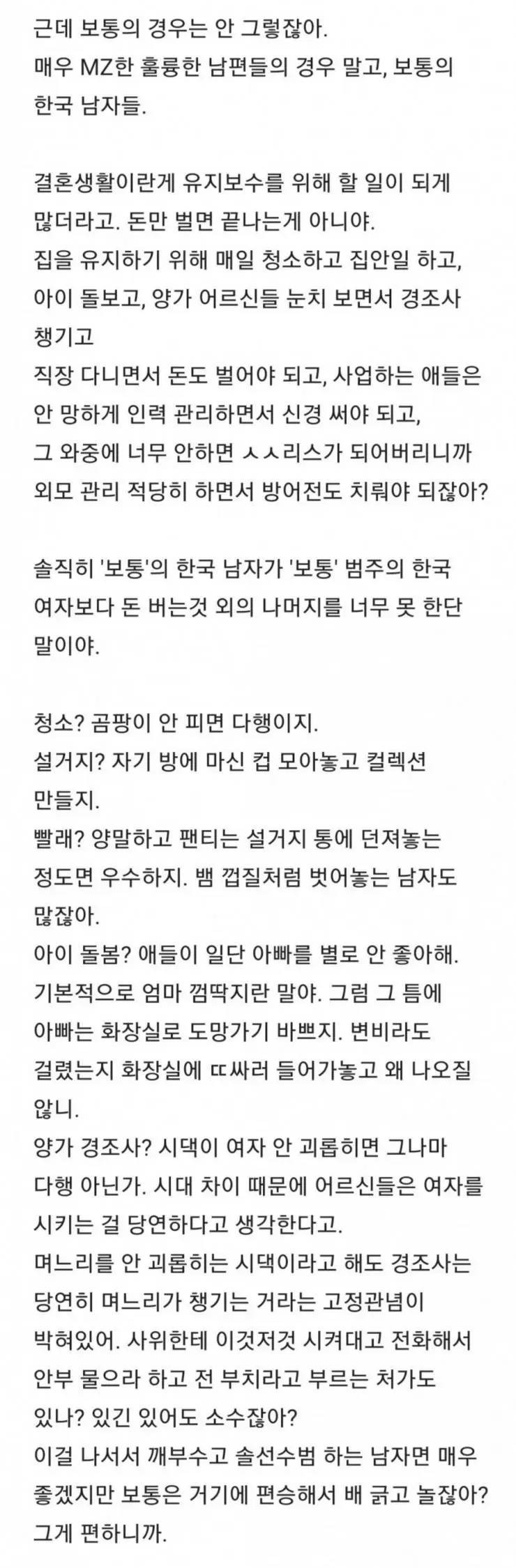 근데 보통의 경우는 안 그렇잖아.
매우 MZ한 훌륭한 남편들의 경우 말고, 보통의 한국 남자들.

결혼생활이란게 유지보수를 위해 할 일이 되게 많더라고. 돈만 벌면 끝나는게 아니야.
집을 유지하기 위해 매일 청소하고 집안일 하고, 아이 돌보고, 양가 어르신들 눈치 보면서 경조사 챙기고
직장 다니면서 돈도 벌어야 되고, 사업하는 애들은 안 망하게 인력 관리하면서 신경 써야 되고,
그 와중에 너무 안하면 ㅅㅅ리스가 되어버리니까 외모 관리 적당히 하면서 방어전도 치뤄야 되잖아?

솔직히 '보통'의 한국 남자가 '보통' 범주의 한국 여자보다 돈 버는것 외의 나머지를 너무 못 한단 말이야.

청소? 곰팡이 안 피면 다행이지.
설거지? 자기 방에 마신 컵 모아놓고 컬렉션 만들지.
빨래? 양말하고 팬티는 설거지 통에 던져놓는 정도면 우수하지. 뱀 껍질처럼 벗어놓는 남자도 많잖아.
아이 돌봄? 애들이 일단 아빠를 별로 안 좋아해. 기본적으로 엄마 껌딱지란 말야. 그럼 그 틈에 아빠는 화장실로 도망가기 바쁘지. 변비라도 걸렸는지 화장실에 ㄸ싸러 들어가놓고 왜 나오질 않니.
양가 경조사? 시댁이 여자 안 괴롭히면 그나마 다행 아닌가. 시대 차이 때문에 어르신들은 여자를 시키는 걸 당연하다고 생각한다고.
며느리를 안 괴롭히는 시댁이라고 해도 경조사는 당연히 며느리가 챙기는 거라는 고정관념이 박혀있어. 사위한테 이것저것 시켜대고 전화해서 안부 물으라 하고 전 부치라고 부르는 처가도 있나? 있긴 있어도 소수잖아?
이걸 나서서 깨부수고 솔선수범 하는 남자면 매우 좋겠지만 보통은 거기에 편승해서 배 긁고 놀잖아? 그게 편하니까.